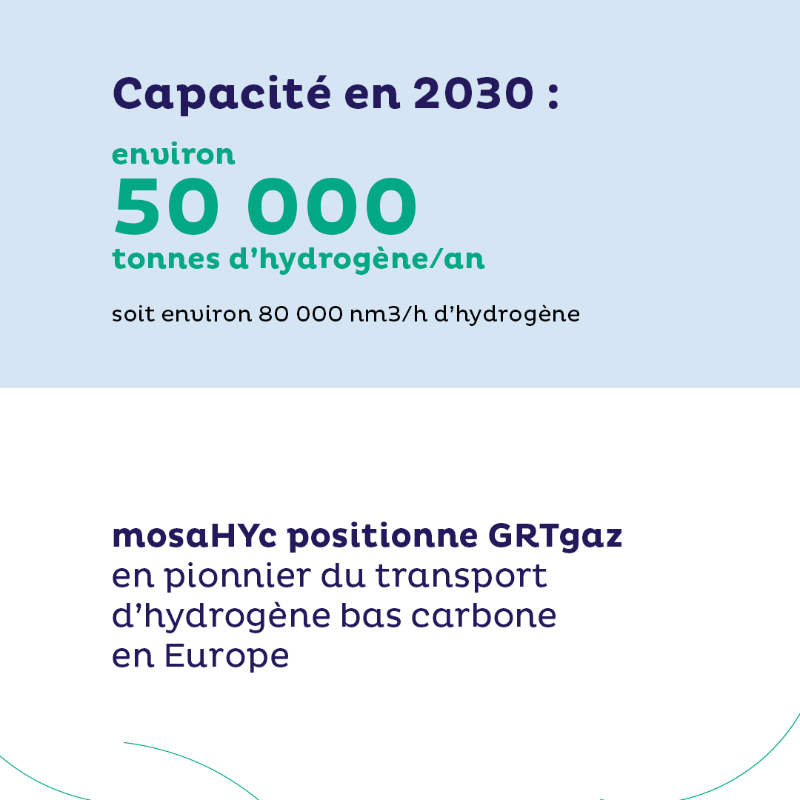 Capacité en 2030 :

environ
50 000
tonnes d'hydrogène/an

soit environ 80 000 nm3/h d'hydrogène

mosaHYc positionne GRTgaz en pionnier du transport d'hydrogène bas carbone en Europe